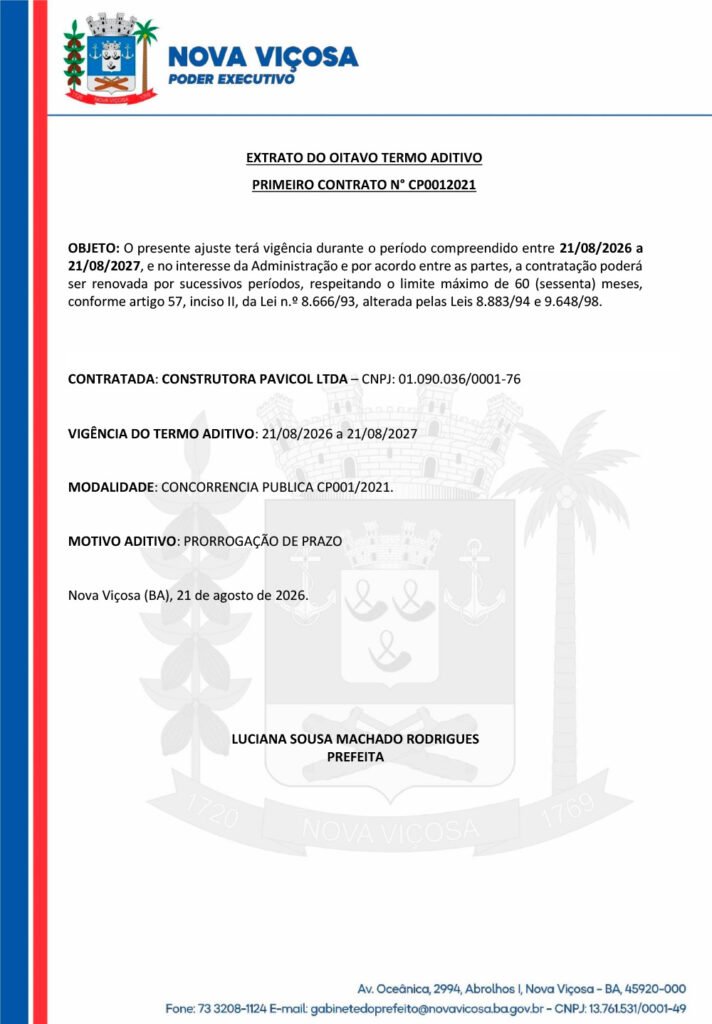 NOVA VIÇOSA
PODER EXECUTIVO

EXTRATO DO OITAVO TERMO ADITIVO

PRIMEIRO CONTRATO N° CP0012021

OBJETO: O presente ajuste terá vigência durante o período compreendido entre 21/08/2026 a 21/08/2027, e no interesse da Administração e por acordo entre as partes, a contratação poderá ser renovada por sucessivos períodos, respeitando o limite máximo de 60 (sessenta) meses, conforme artigo 57, inciso II, da Lei n.º 8.666/93, alterada pelas Leis 8.883/94 e 9.648/98.

CONTRATADA: CONSTRUTORA PAVICOL LTDA – CNPJ: 01.090.036/0001-76

VIGÊNCIA DO TERMO ADITIVO: 21/08/2026 a 21/08/2027

MODALIDADE: CONCORRENCIA PUBLICA CP001/2021.

MOTIVO ADITIVO: PRORROGAÇÃO DE PRAZO

Nova Viçosa (BA), 21 de agosto de 2026.

LUCIANA SOUSA MACHADO RODRIGUES
PREFEITA

Av. Oceânica, 2994, Abrolhos I, Nova Viçosa - BA, 45920-000
Fone: 73 3208-1124 E-mail: gabinetedoprefeito@novavicosa.ba.gov.br - CNPJ: 13.761.531/0001-49

1720 NOVA VIÇOSA 1769